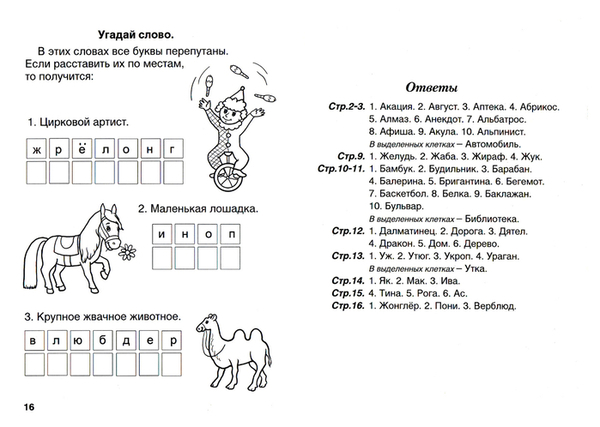 Угадай слово.

В этих словах все буквы перепутаны. Если расставить их по местам, то получится:

1. Цирковой артист.

| ж | р | ё | л | о | н | г |
|---|---|---|---|---|---|---|
|   |   |   |   |   |   |   |

2. Маленькая лошадка.

| и | н | о | п |
|---|---|---|---|
|   |   |   |   |

3. Крупное жвачное животное.

| в | л | ю | б | д | е | р |
|---|---|---|---|---|---|---|
|   |   |   |   |   |   |   |

16

Ответы

Стр.2-3. 1. Акация. 2. Август. 3. Аптека. 4. Абрикос. 5. Алмаз. 6. Анекдот. 7. Альбатрос. 8. Афиша. 9. Акула. 10. Альпинист.
В выделенных клетках – Автомобиль.
Стр.9. 1. Желудь. 2. Жаба. 3. Жираф. 4. Жук.
Стр.10-11. 1. Бамбук. 2. Будильник. 3. Барабан. 4. Балерина. 5. Бригантина. 6. Бегемот. 7. Баскетбол. 8. Белка. 9. Баклажан. 10. Бульвар.
В выделенных клетках – Библиотека.
Стр.12. 1. Далматинец. 2. Дорога. 3. Дятел. 4. Дракон. 5. Дом. 6. Дерево.
Стр.13. 1. Уж. 2. Утюг. 3. Укроп. 4. Ураган.
В выделенных клетках – Утка.
Стр.14. 1. Як. 2. Мак. 3. Ива.
Стр.15. 4. Тина. 5. Рога. 6. Ас.
Стр.16. 1. Жонглёр. 2. Пони. 3. Верблюд.